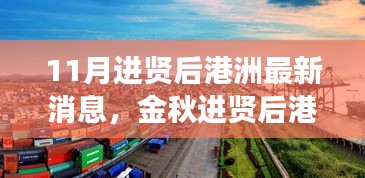 11月进贤后港洲最新消息，金秋进贤后港